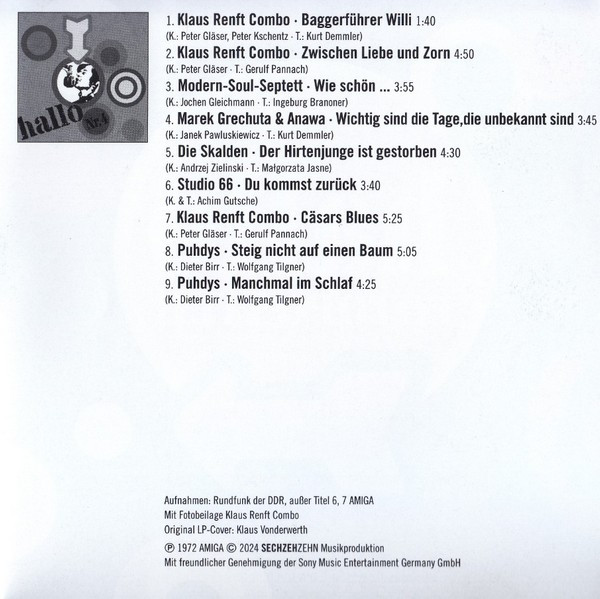 hallo Nr. 4

1. Klaus Renft Combo · Baggerführer Willi 1:40
(K.: Peter Gläser, Peter Kschentz · T.: Kurt Demmler)
2. Klaus Renft Combo · Zwischen Liebe und Zorn 4:50
(K.: Peter Gläser · T.: Gerulf Pannach)
3. Modern-Soul-Septett · Wie schön ... 3:55
(K.: Jochen Gleichmann · T.: Ingeburg Branoner)
4. Marek Grechuta & Anawa · Wichtig sind die Tage,die unbekannt sind 3:45
(K.: Janek Pawluskiewicz · T.: Kurt Demmler)
5. Die Skalden · Der Hirtenjunge ist gestorben 4:30
(K.: Andrzej Zielinski · T.: Małgorzata Jasne)
6. Studio 66 · Du kommst zurück 3:40
(K. & T.: Achim Gutsche)
7. Klaus Renft Combo · Cäsars Blues 5:25
(K.: Peter Gläser · T.: Gerulf Pannach)
8. Puhdys · Steig nicht auf einen Baum 5:05
(K.: Dieter Birr · T.: Wolfgang Tilgner)
9. Puhdys · Manchmal im Schlaf 4:25
(K.: Dieter Birr · T.: Wolfgang Tilgner)

Aufnahmen: Rundfunk der DDR, außer Titel 6, 7 AMIGA
Mit Fotobeilage Klaus Renft Combo
Original LP-Cover: Klaus Vonderwerth
℗ 1972 AMIGA © 2024 SECHZEHZEHN Musikproduktion
Mit freundlicher Genehmigung der Sony Music Entertainment Germany GmbH